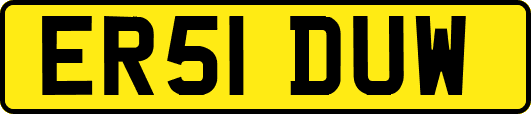 ER51 DUW